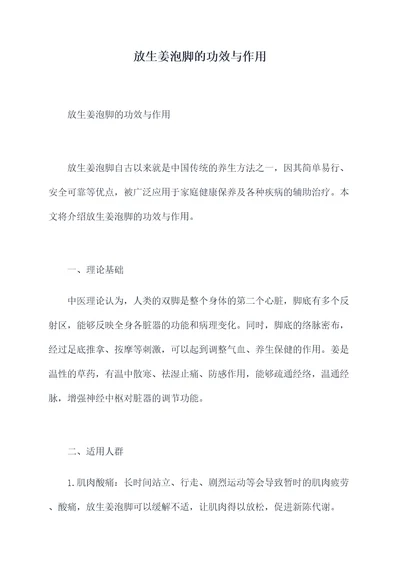 放生姜泡脚的功效与作用

放生姜泡脚的功效与作用

放生姜泡脚自古以来就是中国传统的养生方法之一，因其简单易行、安全可靠等优点，被广泛应用于家庭健康保养及各种疾病的辅助治疗。本文将介绍放生姜泡脚的功效与作用。

一、理论基础

中医理论认为，人类的双脚是整个身体的第二个心脏，脚底有多个反射区，能够反映全身各脏器的功能和病理变化。同时，脚底的络脉密布，经过足底推拿、按摩等刺激，可以起到调整气血、养生保健的作用。姜是温性的草药，有温中散寒、祛湿止痛、防感作用，能够疏通经络，温通经脉，增强神经中枢对脏器的调节功能。

二、适用人群

1. 肌肉酸痛：长时间站立、行走、剧烈运动等会导致暂时的肌肉疲劳、酸痛，放生姜泡脚可以缓解不适，让肌肉得以放松，促进新陈代谢。